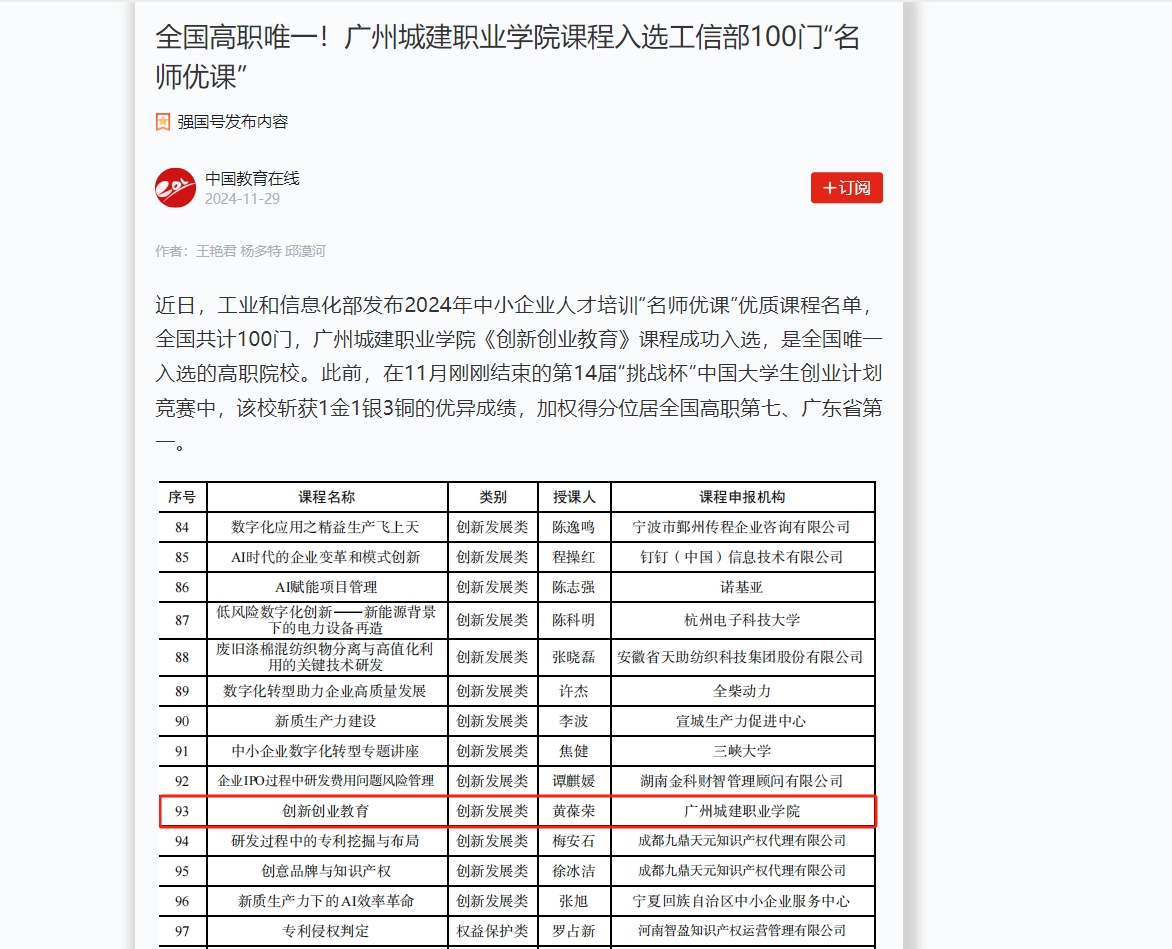 全国高职唯一！广州城建职业学院课程入选工信部100门“名师优课”

强国号发布内容

中国教育在线
2024-11-29

+订阅

作者：王艳君 杨多特 邱莫河

近日，工业和信息化部发布2024年中小企业人才培训“名师优课”优质课程名单，全国共计100门，广州城建职业学院《创新创业教育》课程成功入选，是全国唯一入选的高职院校。此前，在11月刚刚结束的第14届“挑战杯”中国大学生创业计划竞赛中，该校斩获1金1银3铜的优异成绩，加权得分位居全国高职第七、广东省第一。

| 序号 | 课程名称 | 类别 | 授课人 | 课程申报机构 |
|---|---|---|---|---|
| 84 | 数字化应用之精益生产飞上天 | 创新发展类 | 陈逸鸣 | 宁波市鄞州传程企业咨询有限公司 |
| 85 | AI时代的企业变革和模式创新 | 创新发展类 | 程操红 | 钉钉（中国）信息技术有限公司 |
| 86 | AI赋能项目管理 | 创新发展类 | 陈志强 | 诺基亚 |
| 87 | 低风险数字化创新——新能源背景下的电力设备再造 | 创新发展类 | 陈科明 | 杭州电子科技大学 |
| 88 | 废旧涤棉混纺织物分离与高值化利用的关键技术研发 | 创新发展类 | 张晓磊 | 安徽省天助纺织科技集团股份有限公司 |
| 89 | 数字化转型助力企业高质量发展 | 创新发展类 | 许杰 | 全柴动力 |
| 90 | 新质生产力建设 | 创新发展类 | 李波 | 宣城生产力促进中心 |
| 91 | 中小企业数字化转型专题讲座 | 创新发展类 | 焦健 | 三峡大学 |
| 92 | 企业IPO过程中研发费用问题风险管理 | 创新发展类 | 谭麒媛 | 湖南金科财智管理顾问有限公司 |
| 93 | 创新创业教育 | 创新发展类 | 黄葆荣 | 广州城建职业学院 |
| 94 | 研发过程中的专利挖掘与布局 | 创新发展类 | 梅安石 | 成都九鼎天元知识产权代理有限公司 |
| 95 | 创意品牌与知识产权 | 创新发展类 | 徐冰洁 | 成都九鼎天元知识产权代理有限公司 |
| 96 | 新质生产力下的AI效率革命 | 创新发展类 | 张旭 | 宁夏回族自治区中小企业服务中心 |
| 97 | 专利侵权判定 | 权益保护类 | 罗占新 | 河南智盈知识产权运营管理有限公司 |